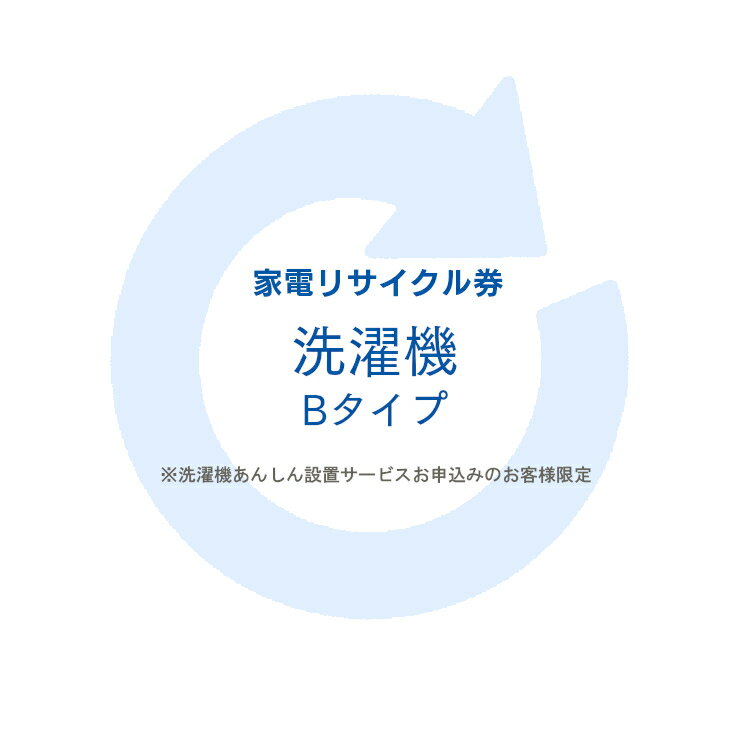 家電リサイクル券

洗濯機
Bタイプ

※洗濯機あんしん設置サービスお申込みのお客様限定